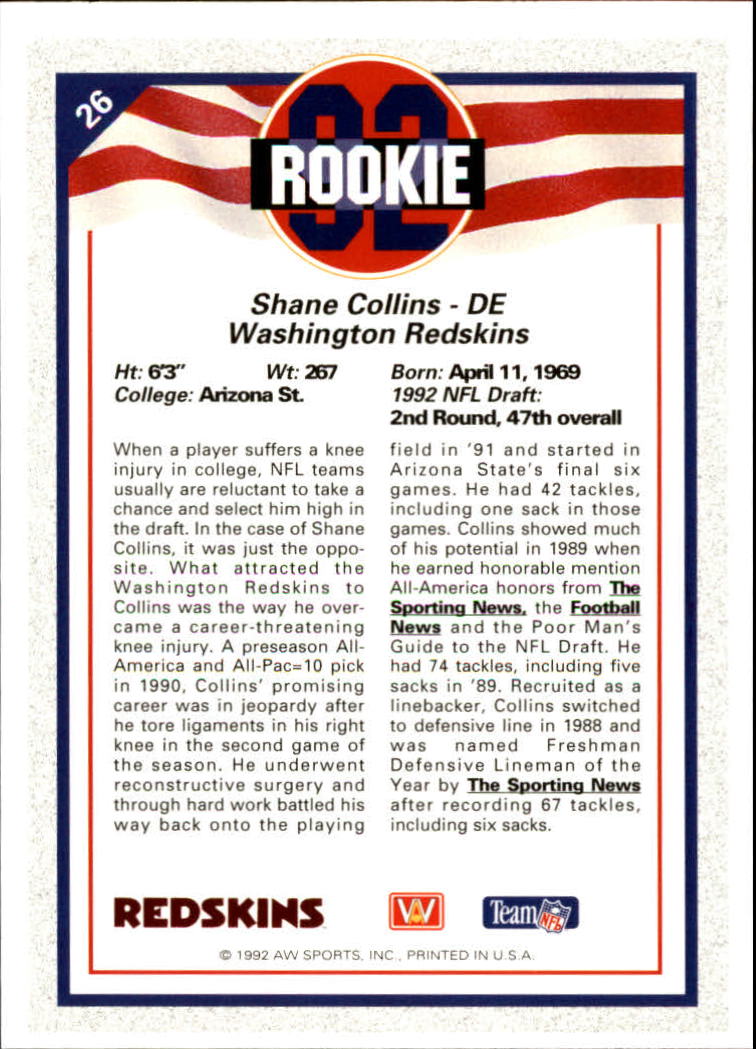 26

92

ROOKIE

Shane Collins - DE
Washington Redskins

Ht: 6'3" Wt: 267
College: Arizona St.

Born: April 11, 1969
1992 NFL Draft:
2nd Round, 47th overall

When a player suffers a knee injury in college, NFL teams usually are reluctant to take a chance and select him high in the draft. In the case of Shane Collins, it was just the opposite. What attracted the Washington Redskins to Collins was the way he overcame a career-threatening knee injury. A preseason All-America and All-Pac=10 pick in 1990, Collins' promising career was in jeopardy after he tore ligaments in his right knee in the second game of the season. He underwent reconstructive surgery and through hard work battled his way back onto the playing field in '91 and started in Arizona State's final six games. He had 42 tackles, including one sack in those games. Collins showed much of his potential in 1989 when he earned honorable mention All-America honors from The Sporting News, the Football News and the Poor Man's Guide to the NFL Draft. He had 74 tackles, including five sacks in '89. Recruited as a linebacker, Collins switched to defensive line in 1988 and was named Freshman Defensive Lineman of the Year by The Sporting News after recording 67 tackles, including six sacks.

REDSKINS

AW

Team NFL

© 1992 AW SPORTS, INC., PRINTED IN U.S.A.